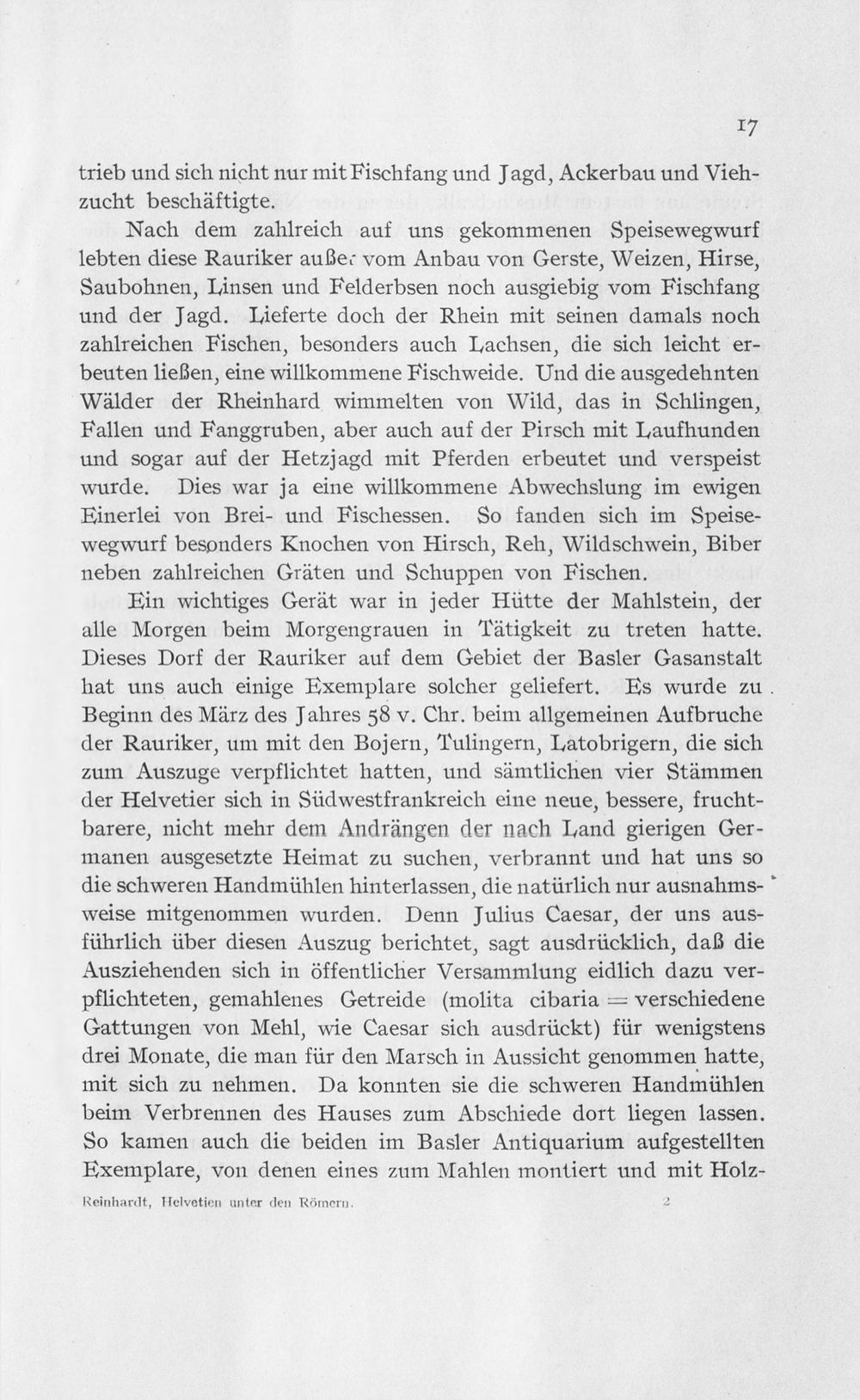 17

trieb und sich nicht nur mit Fischfang und Jagd, Ackerbau und Viehzucht beschäftigte.

Nach dem zahlreich auf uns gekommenen Speisewegwurf lebten diese Rauriker außer vom Anbau von Gerste, Weizen, Hirse, Saubohnen, Linsen und Felderbsen noch ausgiebig vom Fischfang und der Jagd. Lieferte doch der Rhein mit seinen damals noch zahlreichen Fischen, besonders auch Lachsen, die sich leicht erbeuten ließen, eine willkommene Fischweide. Und die ausgedehnten Wälder der Rheinhard wimmelten von Wild, das in Schlingen, Fallen und Fanggruben, aber auch auf der Pirsch mit Laufhunden und sogar auf der Hetzjagd mit Pferden erbeutet und verspeist wurde. Dies war ja eine willkommene Abwechslung im ewigen Einerlei von Brei- und Fischessen. So fanden sich im Speisewegwurf besonders Knochen von Hirsch, Reh, Wildschwein, Biber neben zahlreichen Gräten und Schuppen von Fischen.

Ein wichtiges Gerät war in jeder Hütte der Mahlstein, der alle Morgen beim Morgengrauen in Tätigkeit zu treten hatte. Dieses Dorf der Rauriker auf dem Gebiet der Basler Gasanstalt hat uns auch einige Exemplare solcher geliefert. Es wurde zu Beginn des März des Jahres 58 v. Chr. beim allgemeinen Aufbruche der Rauriker, um mit den Bojern, Tulingern, Latobrigern, die sich zum Auszuge verpflichtet hatten, und sämtlichen vier Stämmen der Helvetier sich in Südwestfrankreich eine neue, bessere, fruchtbarere, nicht mehr dem Andrängen der nach Land gierigen Germanen ausgesetzte Heimat zu suchen, verbrannt und hat uns so die schweren Handmühlen hinterlassen, die natürlich nur ausnahmsweise mitgenommen wurden. Denn Julius Caesar, der uns ausführlich über diesen Auszug berichtet, sagt ausdrücklich, daß die Ausziehenden sich in öffentlicher Versammlung eidlich dazu verpflichteten, gemahlenes Getreide (molita cibaria = verschiedene Gattungen von Mehl, wie Caesar sich ausdrückt) für wenigstens drei Monate, die man für den Marsch in Aussicht genommen hatte, mit sich zu nehmen. Da konnten sie die schweren Handmühlen beim Verbrennen des Hauses zum Abschiede dort liegen lassen. So kamen auch die beiden im Basler Antiquarium aufgestellten Exemplare, von denen eines zum Mahlen montiert und mit Holz-

Reinhardt, Helvetien unter den Römern. 2